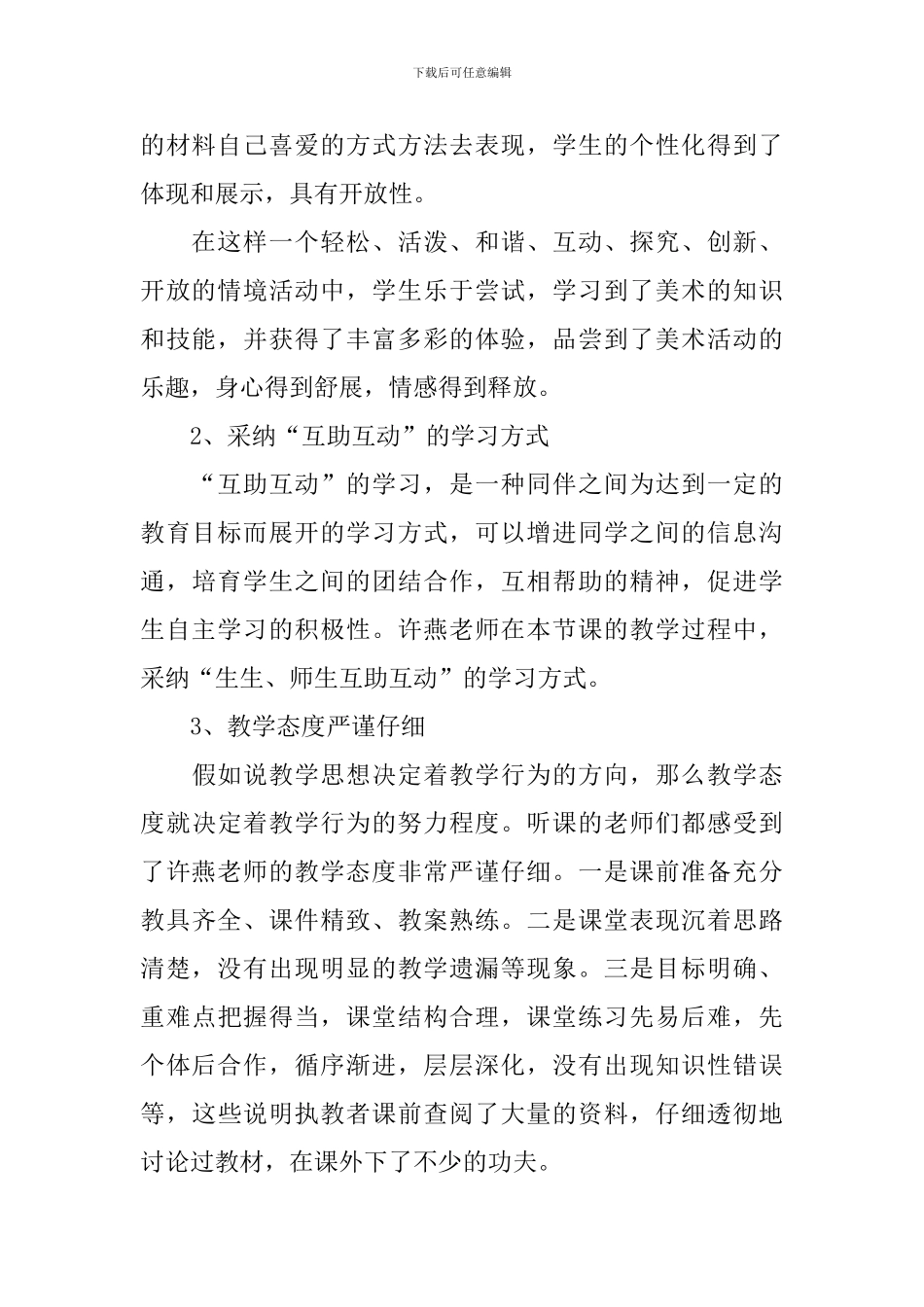 下载后可任意编辑

的材料自己喜爱的方式方法去表现，学生的个性化得到了体现和展示，具有开放性。

在这样一个轻松、活泼、和谐、互动、探究、创新、开放的情境活动中，学生乐于尝试，学习到了美术的知识和技能，并获得了丰富多彩的体验，品尝到了美术活动的乐趣，身心得到舒展，情感得到释放。

2、采纳“互助互动”的学习方式

“互助互动”的学习，是一种同伴之间为达到一定的教育目标而展开的学习方式，可以增进同学之间的信息沟通，培育学生之间的团结合作，互相帮助的精神，促进学生自主学习的积极性。许燕老师在本节课的教学过程中，采纳“生生、师生互助互动”的学习方式。

3、教学态度严谨仔细

假如说教学思想决定着教学行为的方向，那么教学态度就决定着教学行为的努力程度。听课的老师们都感受到了许燕老师的教学态度非常严谨仔细。一是课前准备充分教具齐全、课件精致、教案熟练。二是课堂表现沉着思路清楚，没有出现明显的教学遗漏等现象。三是目标明确、重难点把握得当，课堂结构合理，课堂练习先易后难，先个体后合作，循序渐进，层层深化，没有出现知识性错误等，这些说明执教者课前查阅了大量的资料，仔细透彻地讨论过教材，在课外下了不少的功夫。